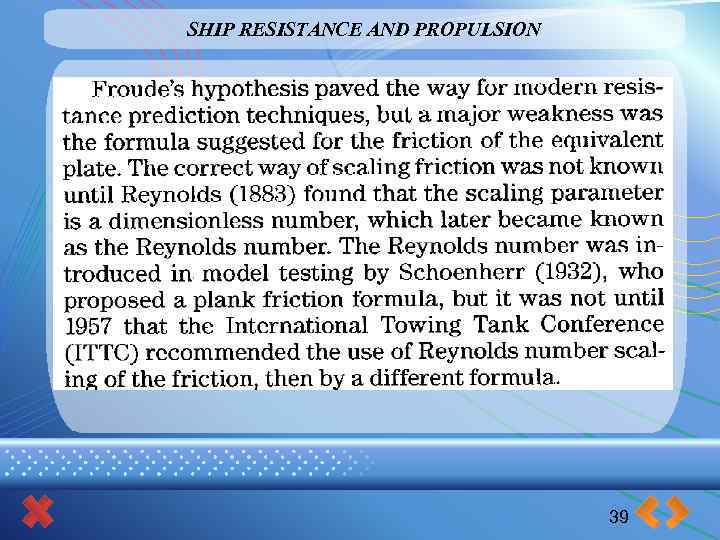 SHIP RESISTANCE AND PROPULSION

Froude's hypothesis paved the way for modern resistance prediction techniques, but a major weakness was the formula suggested for the friction of the equivalent plate. The correct way of scaling friction was not known until Reynolds (1883) found that the scaling parameter is a dimensionless number, which later became known as the Reynolds number. The Reynolds number was introduced in model testing by Schoenherr (1932), who proposed a plank friction formula, but it was not until 1957 that the International Towing Tank Conference (ITTC) recommended the use of Reynolds number scaling of the friction, then by a different formula.

39